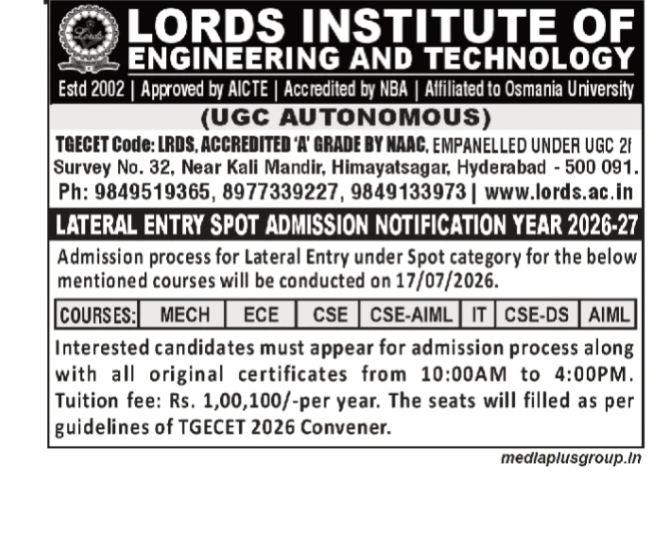 Lords

LORDS INSTITUTE OF ENGINEERING AND TECHNOLOGY

Estd 2002 | Approved by AICTE | Accredited by NBA | Affiliated to Osmania University

(UGC AUTONOMOUS)

TGECET Code: LRDS, ACCREDITED 'A' GRADE BY NAAC, EMPANELLED UNDER UGC 2f
Survey No. 32, Near Kali Mandir, Himayatsagar, Hyderabad - 500 091.
Ph: 9849519365, 8977339227, 9849133973 | www.lords.ac.in

LATERAL ENTRY SPOT ADMISSION NOTIFICATION YEAR 2026-27

Admission process for Lateral Entry under Spot category for the below mentioned courses will be conducted on 17/07/2026.

| COURSES: | MECH | ECE | CSE | CSE-AIML | IT | CSE-DS | AIML |
|---|---|---|---|---|---|---|---|

Interested candidates must appear for admission process along with all original certificates from 10:00AM to 4:00PM. Tuition fee: Rs. 1,00,100/-per year. The seats will filled as per guidelines of TGECET 2026 Convener.

mediaplusgroup.in